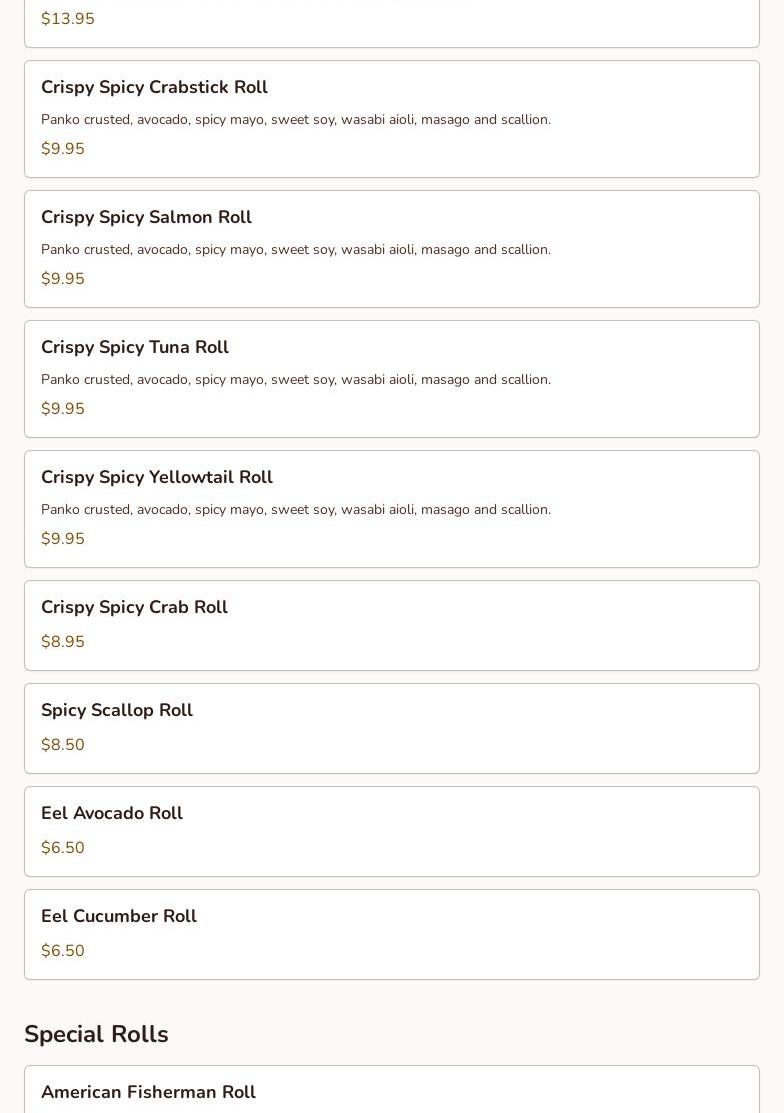 $13.95

Crispy Spicy Crabstick Roll

Panko crusted, avocado, spicy mayo, sweet soy, wasabi aioli, masago and scallion.

$9.95

Crispy Spicy Salmon Roll

Panko crusted, avocado, spicy mayo, sweet soy, wasabi aioli, masago and scallion.

$9.95

Crispy Spicy Tuna Roll

Panko crusted, avocado, spicy mayo, sweet soy, wasabi aioli, masago and scallion.

$9.95

Crispy Spicy Yellowtail Roll

Panko crusted, avocado, spicy mayo, sweet soy, wasabi aioli, masago and scallion.

$9.95

Crispy Spicy Crab Roll

$8.95

Spicy Scallop Roll

$8.50

Eel Avocado Roll

$6.50

Eel Cucumber Roll

$6.50

Special Rolls

American Fisherman Roll